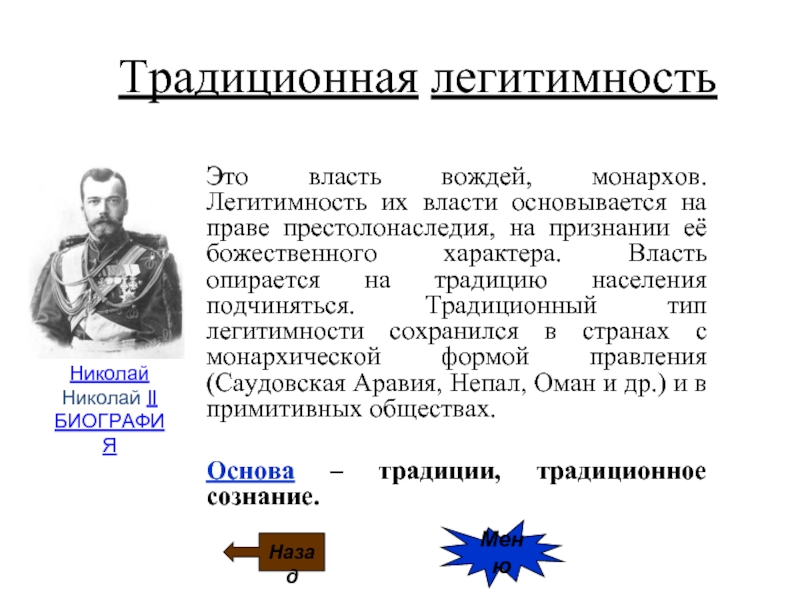 Традиционная легитимность

Николай
Николай II
БИОГРАФИЯ

Это власть вождей, монархов. Легитимность их власти основывается на праве престолонаследия, на признании её божественного характера. Власть опирается на традицию населения подчиняться. Традиционный тип легитимности сохранился в странах с монархической формой правления (Саудовская Аравия, Непал, Оман и др.) и в примитивных обществах.

Основа – традиции, традиционное сознание.

Назад

Меню